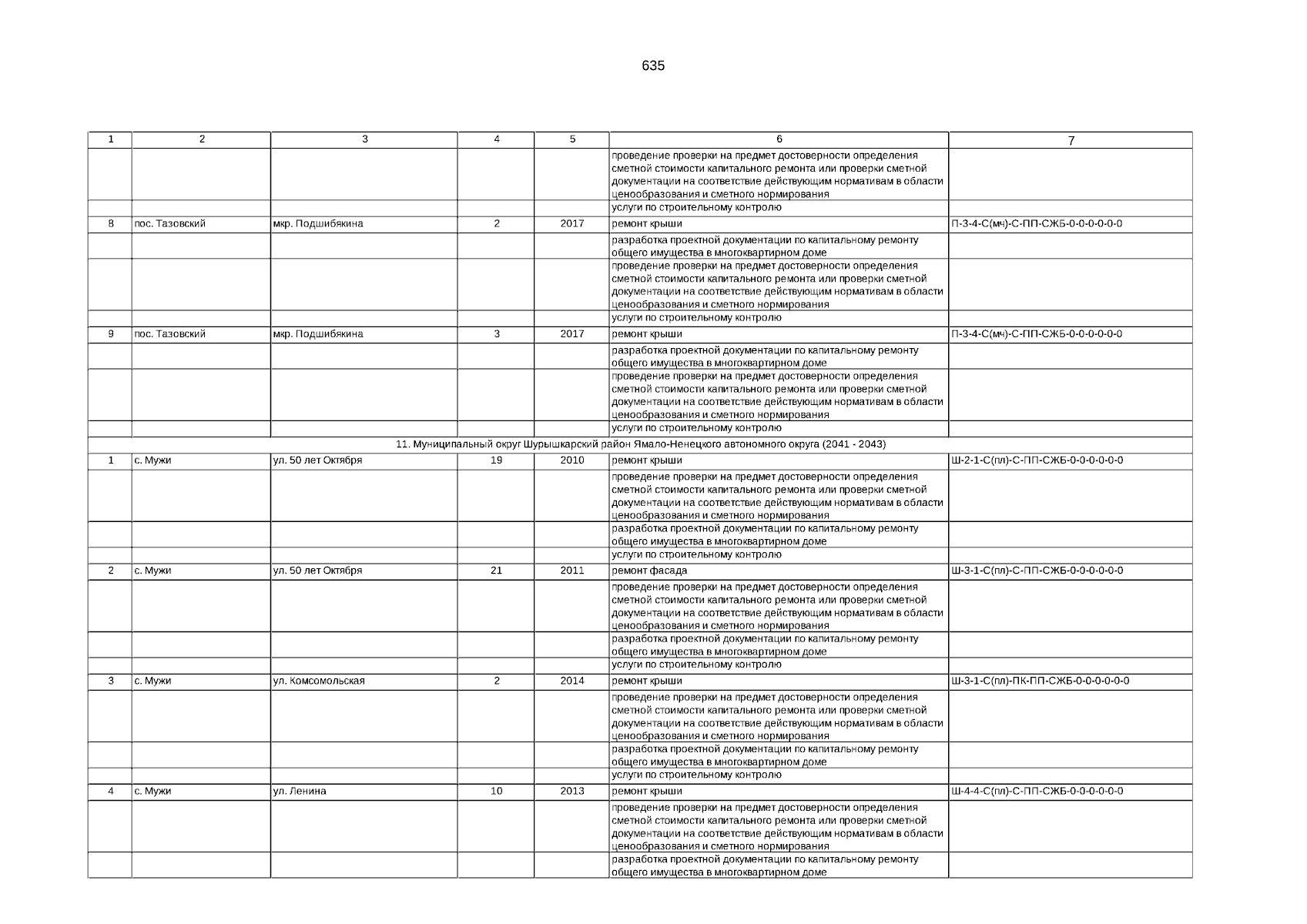 635

| 1 | 2 | 3 | 4 | 5 | 6 | 7 |
|---|---|---|---|---|---|---|
| | | | | | проведение проверки на предмет достоверности определения сметной стоимости капитального ремонта или проверки сметной документации на соответствие действующим нормативам в области ценообразования и сметного нормирования | |
| | | | | | услуги по строительному контролю | |
| 8 | пос. Тазовский | мкр. Подшибякина | 2 | 2017 | ремонт крыши | П-3-4-С(мч)-С-ПП-СЖБ-0-0-0-0-0-0 |
| | | | | | разработка проектной документации по капитальному ремонту общего имущества в многоквартирном доме | |
| | | | | | проведение проверки на предмет достоверности определения сметной стоимости капитального ремонта или проверки сметной документации на соответствие действующим нормативам в области ценообразования и сметного нормирования | |
| | | | | | услуги по строительному контролю | |
| 9 | пос. Тазовский | мкр. Подшибякина | 3 | 2017 | ремонт крыши | П-3-4-С(мч)-С-ПП-СЖБ-0-0-0-0-0-0 |
| | | | | | разработка проектной документации по капитальному ремонту общего имущества в многоквартирном доме | |
| | | | | | проведение проверки на предмет достоверности определения сметной стоимости капитального ремонта или проверки сметной документации на соответствие действующим нормативам в области ценообразования и сметного нормирования | |
| | | | | | услуги по строительному контролю | |
| 11. Муниципальный округ Шурышкарский район Ямало-Ненецкого автономного округа (2041 - 2043) | | | | | | |
| 1 | с. Мужи | ул. 50 лет Октября | 19 | 2010 | ремонт крыши | Ш-2-1-С(пл)-С-ПП-СЖБ-0-0-0-0-0-0 |
| | | | | | проведение проверки на предмет достоверности определения сметной стоимости капитального ремонта или проверки сметной документации на соответствие действующим нормативам в области ценообразования и сметного нормирования | |
| | | | | | разработка проектной документации по капитальному ремонту общего имущества в многоквартирном доме | |
| | | | | | услуги по строительному контролю | |
| 2 | с. Мужи | ул. 50 лет Октября | 21 | 2011 | ремонт фасада | Ш-3-1-С(пл)-С-ПП-СЖБ-0-0-0-0-0-0 |
| | | | | | проведение проверки на предмет достоверности определения сметной стоимости капитального ремонта или проверки сметной документации на соответствие действующим нормативам в области ценообразования и сметного нормирования | |
| | | | | | разработка проектной документации по капитальному ремонту общего имущества в многоквартирном доме | |
| | | | | | услуги по строительному контролю | |
| 3 | с. Мужи | ул. Комсомольская | 2 | 2014 | ремонт крыши | Ш-3-1-С(пл)-ПК-ПП-СЖБ-0-0-0-0-0-0 |
| | | | | | проведение проверки на предмет достоверности определения сметной стоимости капитального ремонта или проверки сметной документации на соответствие действующим нормативам в области ценообразования и сметного нормирования | |
| | | | | | разработка проектной документации по капитальному ремонту общего имущества в многоквартирном доме | |
| | | | | | услуги по строительному контролю | |
| 4 | с. Мужи | ул. Ленина | 10 | 2013 | ремонт крыши | Ш-4-4-С(пл)-С-ПП-СЖБ-0-0-0-0-0-0 |
| | | | | | проведение проверки на предмет достоверности определения сметной стоимости капитального ремонта или проверки сметной документации на соответствие действующим нормативам в области ценообразования и сметного нормирования | |
| | | | | | разработка проектной документации по капитальному ремонту общего имущества в многоквартирном доме | |